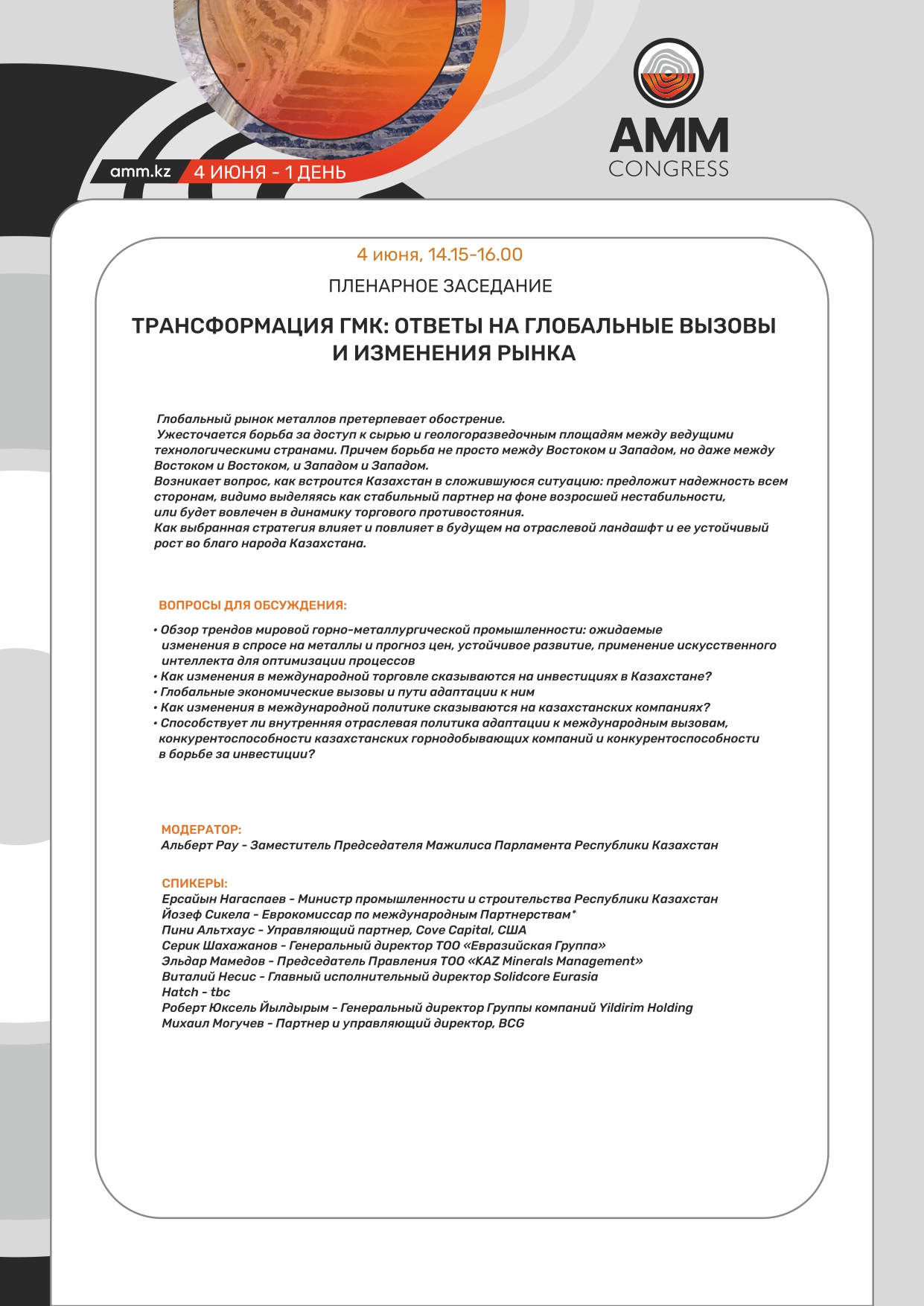 amm.kz 4 ИЮНЯ - 1 ДЕНЬ

AMM CONGRESS

4 июня, 14.15-16.00

ПЛЕНАРНОЕ ЗАСЕДАНИЕ

ТРАНСФОРМАЦИЯ ГМК: ОТВЕТЫ НА ГЛОБАЛЬНЫЕ ВЫЗОВЫ И ИЗМЕНЕНИЯ РЫНКА

Глобальный рынок металлов претерпевает обострение.
Ужесточается борьба за доступ к сырью и геологоразведочным площадям между ведущими технологическими странами. Причем борьба не просто между Востоком и Западом, но даже между Востоком и Востоком, и Западом и Западом.
Возникает вопрос, как встроится Казахстан в сложившуюся ситуацию: предложит надежность всем сторонам, видимо выделяясь как стабильный партнер на фоне возросшей нестабильности, или будет вовлечен в динамику торгового противостояния.
Как выбранная стратегия влияет и повлияет в будущем на отраслевой ландашфт и ее устойчивый рост во благо народа Казахстана.

ВОПРОСЫ ДЛЯ ОБСУЖДЕНИЯ:

• Обзор трендов мировой горно-металлургической промышленности: ожидаемые изменения в спросе на металлы и прогноз цен, устойчивое развитие, применение искусственного интеллекта для оптимизации процессов
• Как изменения в международной торговле сказываются на инвестициях в Казахстане?
• Глобальные экономические вызовы и пути адаптации к ним
• Как изменения в международной политике сказываются на казахстанских компаниях?
• Способствует ли внутренняя отраслевая политика адаптации к международным вызовам, конкурентоспособности казахстанских горнодобывающих компаний и конкурентоспособности в борьбе за инвестиции?

МОДЕРАТОР:
Альберт Рау - Заместитель Председателя Мажилиса Парламента Республики Казахстан

СПИКЕРЫ:
Ерсайын Нагаспаев - Министр промышленности и строительства Республики Казахстан
Йозеф Сикела - Еврокомиссар по международным Партнерствам*
Пини Альтхаус - Управляющий партнер, Cove Capital, США
Серик Шахажанов - Генеральный директор ТОО «Евразийская Группа»
Эльдар Мамедов - Председатель Правления ТОО «KAZ Minerals Management»
Виталий Несис - Главный исполнительный директор Solidcore Eurasia
Hatch - tbc
Роберт Юксель Йылдырым - Генеральный директор Группы компаний Yildirim Holding
Михаил Могучев - Партнер и управляющий директор, BCG